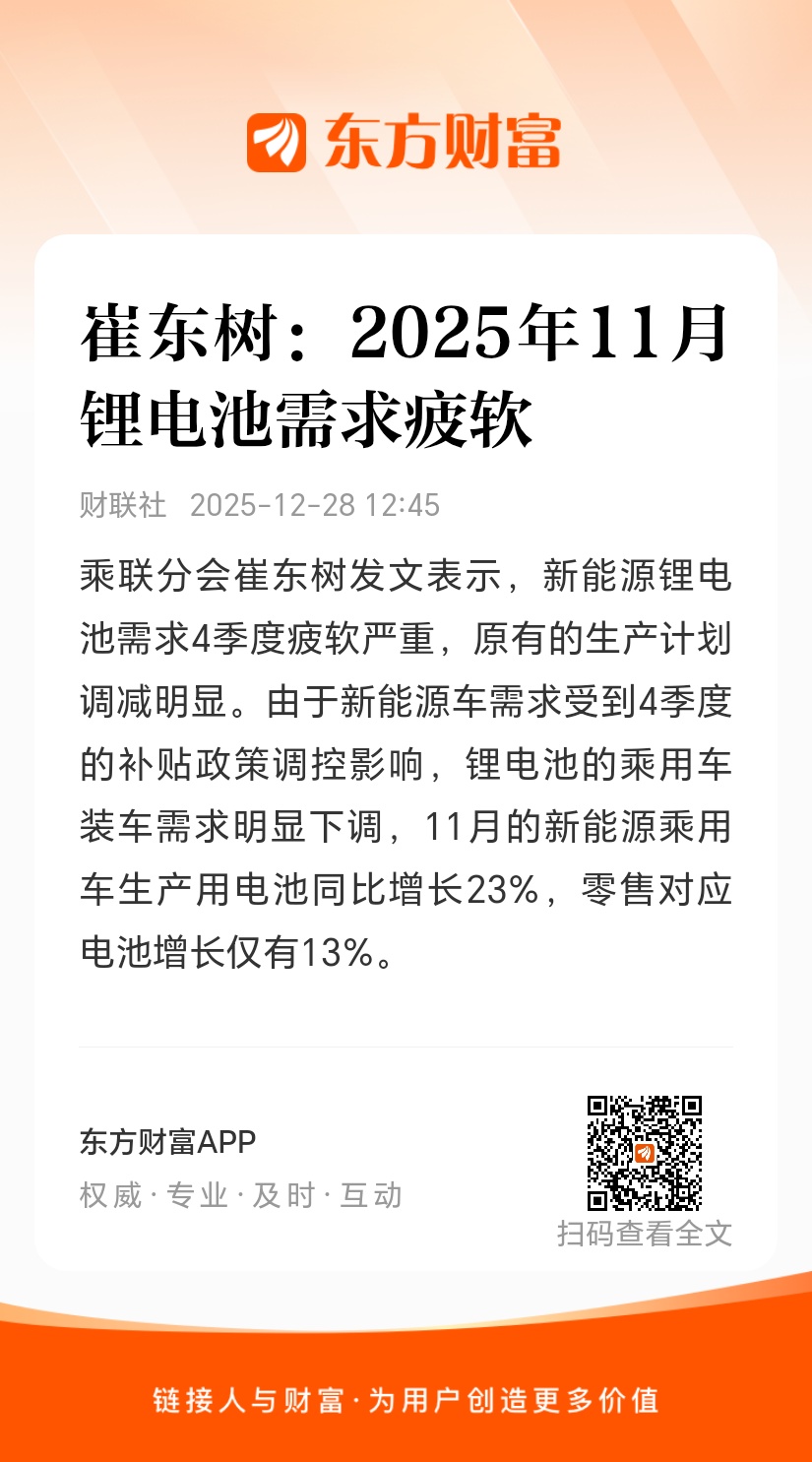 东方财富

崔东树：2025年11月锂电池需求疲软

财联社 2025-12-28 12:45

乘联分会崔东树发文表示，新能源锂电池需求4季度疲软严重，原有的生产计划调减明显。由于新能源车需求受到4季度的补贴政策调控影响，锂电池的乘用车装车需求明显下调，11月的新能源乘用车生产用电池同比增长23%，零售对应电池增长仅有13%。

东方财富APP
权威·专业·及时·互动

扫码查看全文

链接人与财富·为用户创造更多价值